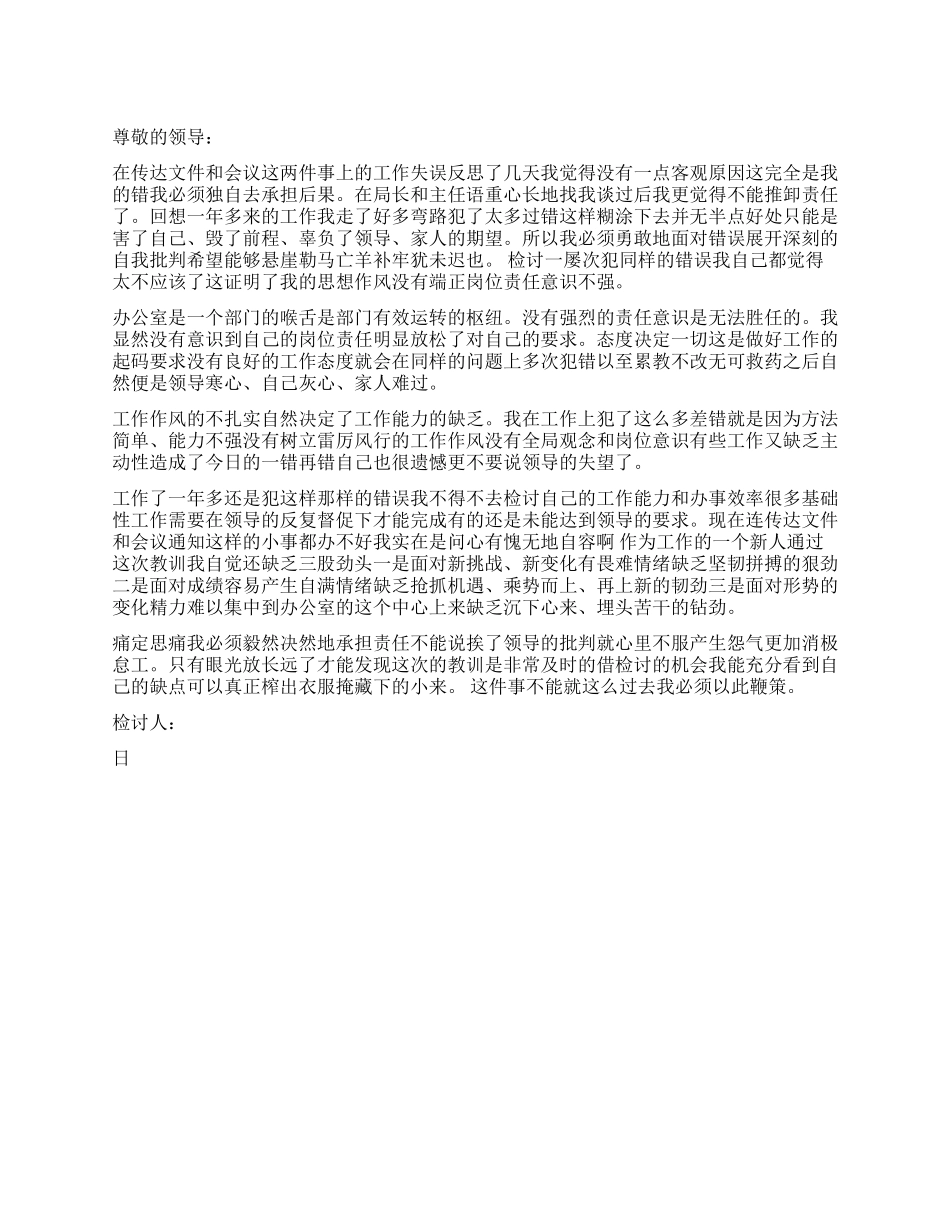 尊敬的领导：

在传达文件和会议这两件事上的工作失误反思了几天我觉得没有一点客观原因这完全是我的错我必须独自去承担后果。在局长和主任语重心长地找我谈过后我更觉得不能推卸责任了。回想一年多来的工作我走了好多弯路犯了太多过错这样糊涂下去并无半点好处只能是害了自己、毁了前程、辜负了领导、家人的期望。所以我必须勇敢地面对错误展开深刻的自我批判希望能够悬崖勒马亡羊补牢犹未迟也。 检讨一屡次犯同样的错误我自己都觉得太不应该了这证明了我的思想作风没有端正岗位责任意识不强。

办公室是一个部门的喉舌是部门有效运转的枢纽。没有强烈的责任意识是无法胜任的。我显然没有意识到自己的岗位责任明显放松了对自己的要求。态度决定一切这是做好工作的起码要求没有良好的工作态度就会在同样的问题上多次犯错以至累教不改无可救药之后自然便是领导寒心、自己灰心、家人难过。

工作作风的不扎实自然决定了工作能力的缺乏。我在工作上犯了这么多差错就是因为方法简单、能力不强没有树立雷厉风行的工作作风没有全局观念和岗位意识有些工作又缺乏主动性造成了今日的一错再错自己也很遗憾更不要说领导的失望了。

工作了一年多还是犯这样那样的错误我不得不去检讨自己的工作能力和办事效率很多基础性工作需要在领导的反复督促下才能完成有的还是未能达到领导的要求。现在连传达文件和会议通知这样的小事都办不好我实在是问心有愧无地自容啊 作为工作的一个新人通过这次教训我自觉还缺乏三股劲头一是面对新挑战、新变化有畏难情绪缺乏坚韧拼搏的狠劲二是面对成绩容易产生自满情绪缺乏抢抓机遇、乘势而上、再上新的韧劲三是面对形势的变化精力难以集中到办公室的这个中心上来缺乏沉下心来、埋头苦干的钻劲。

痛定思痛我必须毅然决然地承担责任不能说挨了领导的批判就心里不服产生怨气更加消极怠工。只有眼光放长远了才能发现这次的教训是非常及时的借检讨的机会我能充分看到自己的缺点可以真正榨出衣服掩藏下的小来。 这件事不能就这么过去我必须以此鞭策。

检讨人：

日